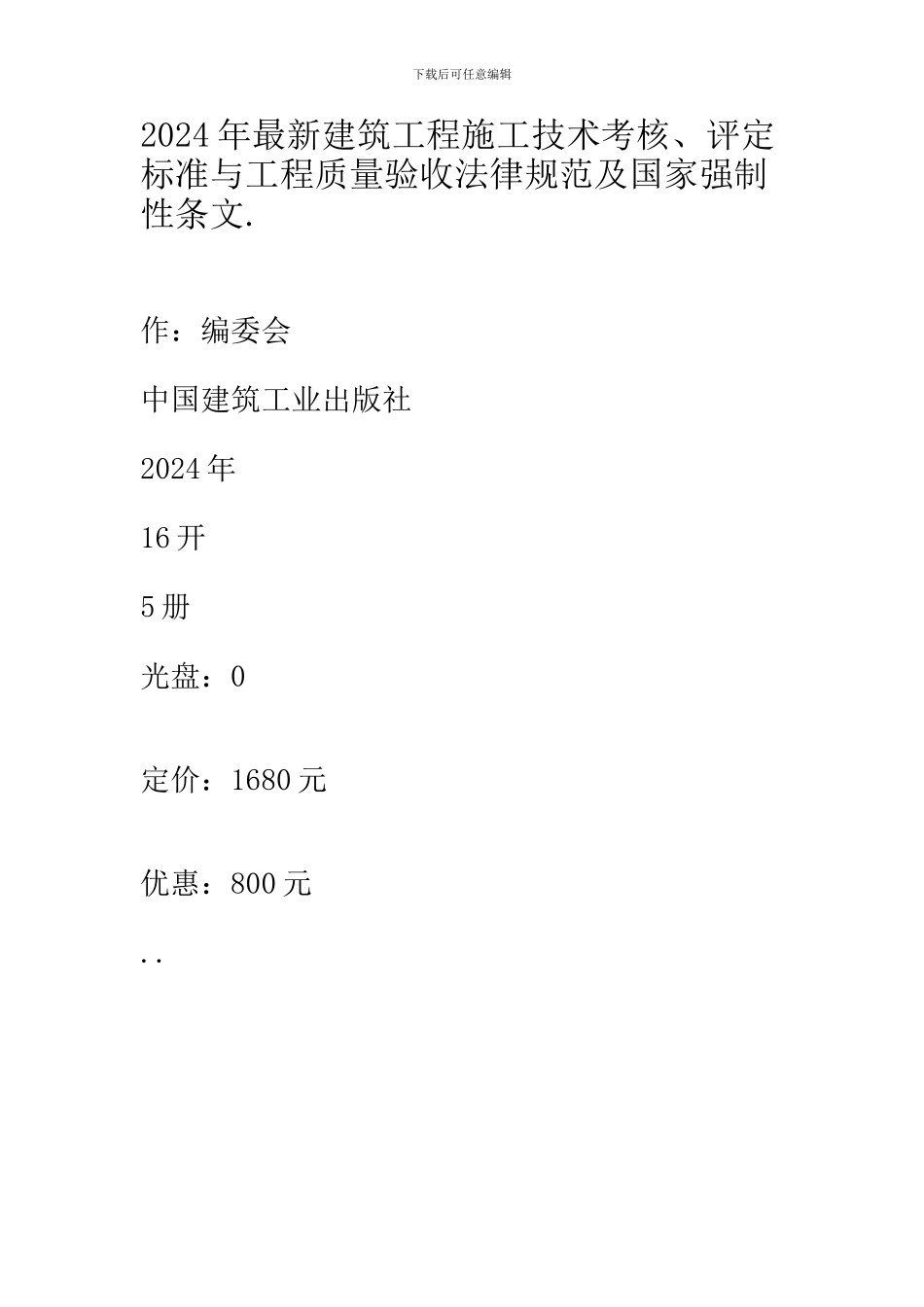 下载后可任意编辑

2024年最新建筑工程施工技术考核、评定标准与工程质量验收法律规范及国家强制性条文.

作：编委会

中国建筑工业出版社

2024年

16开

5册

光盘：0

定价：1680元

优惠：800元

..